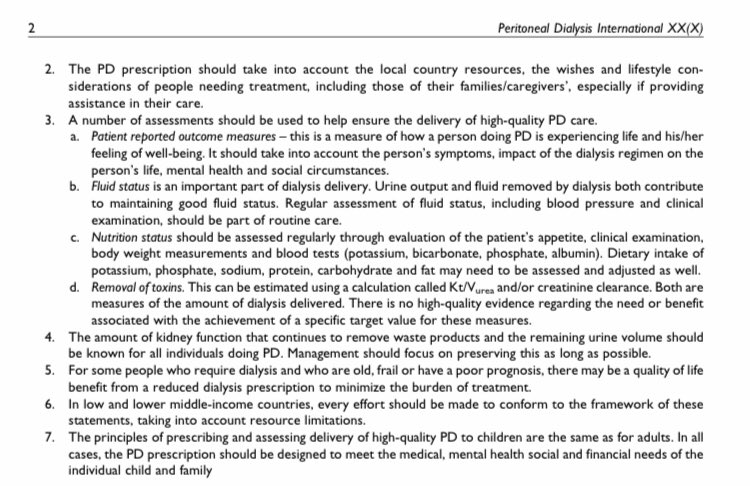 2

Peritoneal Dialysis International XX(X)

2. The PD prescription should take into account the local country resources, the wishes and lifestyle considerations of people needing treatment, including those of their families/caregivers', especially if providing assistance in their care.

3. A number of assessments should be used to help ensure the delivery of high-quality PD care.

a. Patient reported outcome measures – this is a measure of how a person doing PD is experiencing life and his/her feeling of well-being. It should take into account the person's symptoms, impact of the dialysis regimen on the person's life, mental health and social circumstances.

b. Fluid status is an important part of dialysis delivery. Urine output and fluid removed by dialysis both contribute to maintaining good fluid status. Regular assessment of fluid status, including blood pressure and clinical examination, should be part of routine care.

c. Nutrition status should be assessed regularly through evaluation of the patient's appetite, clinical examination, body weight measurements and blood tests (potassium, bicarbonate, phosphate, albumin). Dietary intake of potassium, phosphate, sodium, protein, carbohydrate and fat may need to be assessed and adjusted as well.

d. Removal of toxins. This can be estimated using a calculation called $Kt/V_{urea}$ and/or creatinine clearance. Both are measures of the amount of dialysis delivered. There is no high-quality evidence regarding the need or benefit associated with the achievement of a specific target value for these measures.

4. The amount of kidney function that continues to remove waste products and the remaining urine volume should be known for all individuals doing PD. Management should focus on preserving this as long as possible.

5. For some people who require dialysis and who are old, frail or have a poor prognosis, there may be a quality of life benefit from a reduced dialysis prescription to minimize the burden of treatment.

6. In low and lower middle-income countries, every effort should be made to conform to the framework of these statements, taking into account resource limitations.

7. The principles of prescribing and assessing delivery of high-quality PD to children are the same as for adults. In all cases, the PD prescription should be designed to meet the medical, mental health social and financial needs of the individual child and family